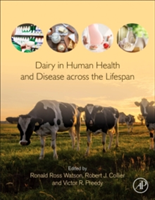 Dairy in Human Health and Disease across the Lifespan

Edited by
Ronald Ross Watson, Robert J. Collier
and Victor R. Preedy